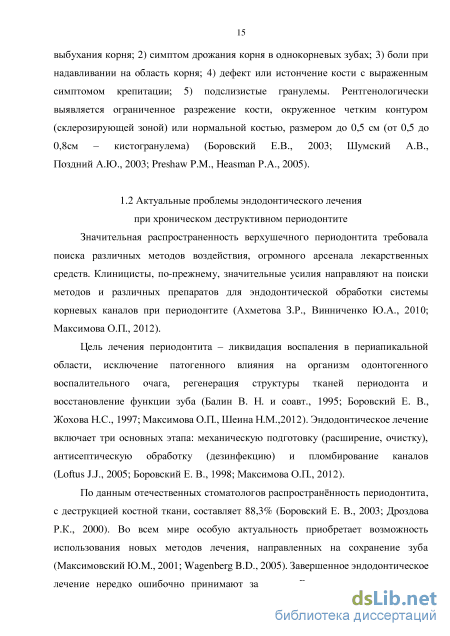 15

выбухания корня; 2) симптом дрожания корня в однокорневых зубах; 3) боли при надавливании на область корня; 4) дефект или истончение кости с выраженным симптомом крепитации; 5) подслизистые гранулемы. Рентгенологически выявляется ограниченное разрежение кости, окруженное четким контуром (склерозирующей зоной) или нормальной костью, размером до 0,5 см (от 0,5 до 0,8см – кистогранулема) (Боровский Е.В., 2003; Шумский А.В., Поздний А.Ю., 2003; Preshaw P.M., Heasman P.A., 2005).

1.2 Актуальные проблемы эндодонтического лечения
при хроническом деструктивном периодонтите

Значительная распространенность верхушечного периодонтита требовала поиска различных методов воздействия, огромного арсенала лекарственных средств. Клиницисты, по-прежнему, значительные усилия направляют на поиски методов и различных препаратов для эндодонтической обработки системы корневых каналов при периодонтите (Ахметова З.Р., Винниченко Ю.А., 2010; Максимова О.П., 2012).

Цель лечения периодонтита – ликвидация воспаления в периапикальной области, исключение патогенного влияния на организм одонтогенного воспалительного очага, регенерация структуры тканей периодонта и восстановление функции зуба (Балин В. Н. и соавт., 1995; Боровский Е. В., Жохова Н.С., 1997; Максимова О.П., Шеина Н.М.,2012). Эндодонтическое лечение включает три основных этапа: механическую подготовку (расширение, очистку), антисептическую обработку (дезинфекцию) и пломбирование каналов (Loftus J.J., 2005; Боровский Е. В., 1998; Максимова О.П., 2012).

По данным отечественных стоматологов распространённость периодонтита, с деструкцией костной ткани, составляет 88,3% (Боровский Е. В., 2003; Дроздова Р.К., 2000). Во всем мире особую актуальность приобретает возможность использования новых методов лечения, направленных на сохранение зуба (Максимовский Ю.М., 2001; Wagenberg B.D., 2005). Завершенное эндодонтическое лечение нередко ошибочно принимают за

dsLib.net
библиотека диссертаций